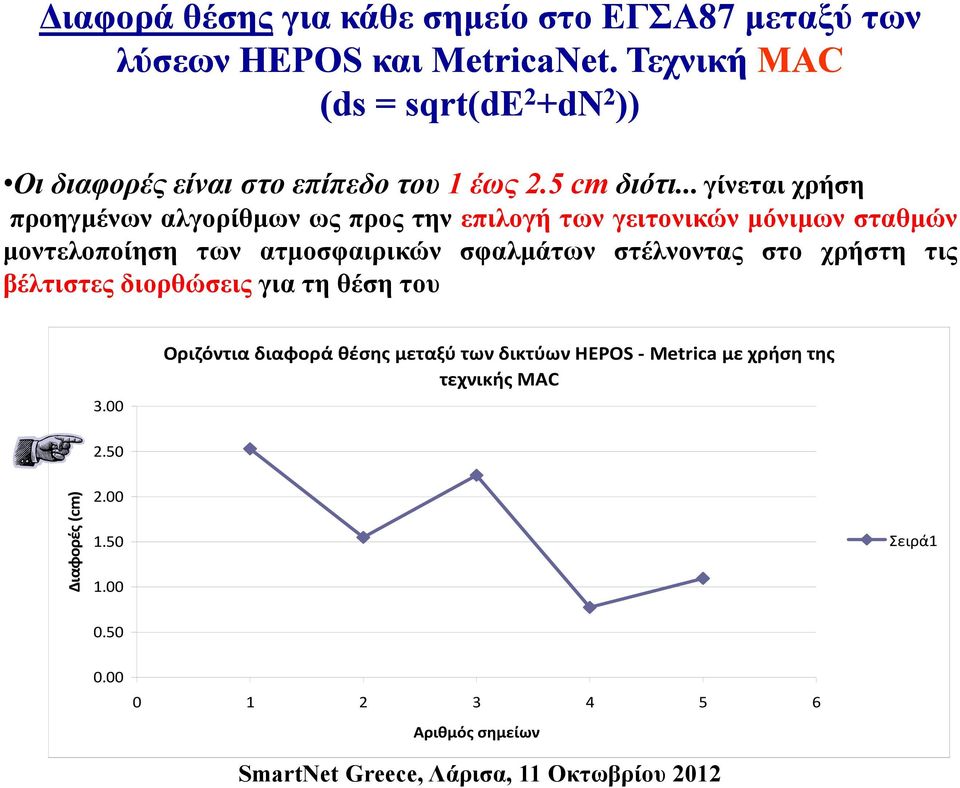 Διαφορά θέσης για κάθε σημείο στο ΕΓΣΑ87 μεταξύ των λύσεων HEPOS και MetricaNet. Τεχνική MAC (ds = sqrt(dE$^2$+dN$^2$))

•Οι διαφορές είναι στο επίπεδο του 1 έως 2.5 cm διότι... γίνεται χρήση προηγμένων αλγορίθμων ως προς την επιλογή των γειτονικών μόνιμων σταθμών μοντελοποίηση των ατμοσφαιρικών σφαλμάτων στέλνοντας στο χρήστη τις βέλτιστες διορθώσεις για τη θέση του

Οριζόντια διαφορά θέσης μεταξύ των δικτύων HEPOS - Metrica με χρήση της τεχνικής MAC

Διαφορές (cm)

3.00
2.50
2.00
1.50
1.00
0.50
0.00

0 1 2 3 4 5 6

Αριθμός σημείων

Σειρά1

SmartNet Greece, Λάρισα, 11 Οκτωβρίου 2012